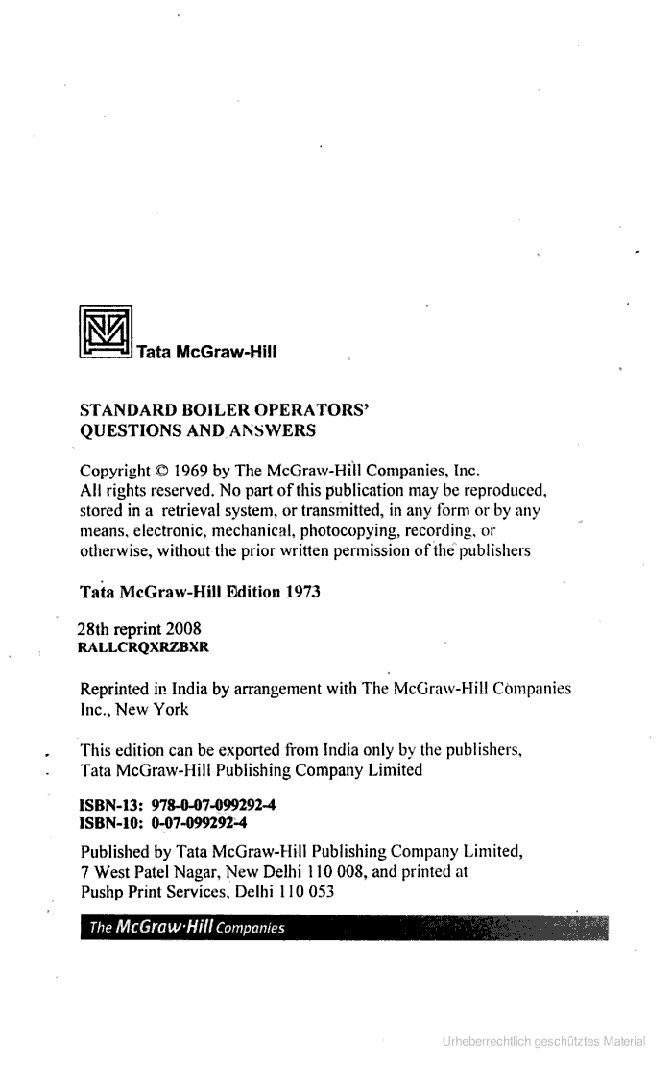 Tata McGraw-Hill

STANDARD BOILER OPERATORS' QUESTIONS AND ANSWERS

Copyright © 1969 by The McGraw-Hill Companies, Inc.
All rights reserved. No part of this publication may be reproduced, stored in a retrieval system, or transmitted, in any form or by any means, electronic, mechanical, photocopying, recording, or otherwise, without the prior written permission of the publishers

Tata McGraw-Hill Edition 1973

28th reprint 2008
RALLCRQXRZBXR

Reprinted in India by arrangement with The McGraw-Hill Companies Inc., New York

This edition can be exported from India only by the publishers, Tata McGraw-Hill Publishing Company Limited

ISBN-13: 978-0-07-099292-4
ISBN-10: 0-07-099292-4

Published by Tata McGraw-Hill Publishing Company Limited, 7 West Patel Nagar, New Delhi 110 008, and printed at Pushp Print Services, Delhi 110 053

The McGraw·Hill Companies

Urheberrechtlich geschütztes Material